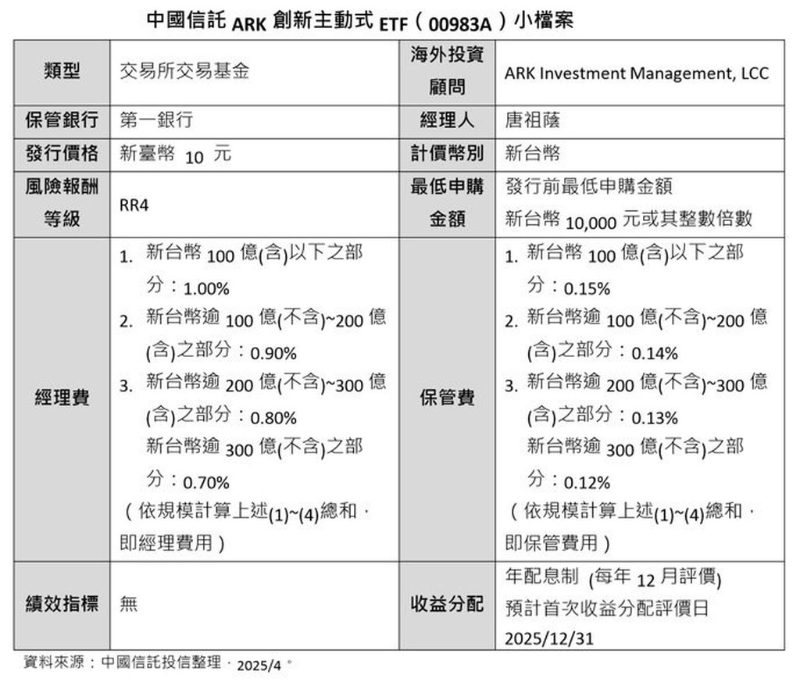 中國信託 ARK 創新主動式 ETF（00983A）小檔案

| 類型 | 交易所交易基金 | 海外投資顧問 | ARK Investment Management, LCC |
|---|---|---|---|
| 保管銀行 | 第一銀行 | 經理人 | 唐祖蔭 |
| 發行價格 | 新臺幣 10 元 | 計價幣別 | 新台幣 |
| 風險報酬等級 | RR4 | 最低申購金額 | 發行前最低申購金額 新台幣 10,000 元或其整數倍數 |
| 經理費 | 1. 新台幣 100 億(含)以下之部分：1.00% 2. 新台幣逾 100 億(不含)~200 億(含)之部分：0.90% 3. 新台幣逾 200 億(不含)~300 億(含)之部分：0.80% 新台幣逾 300 億(不含)之部分：0.70% （依規模計算上述(1)~(4)總和，即經理費用） | 保管費 | 1. 新台幣 100 億(含)以下之部分：0.15% 2. 新台幣逾 100 億(不含)~200 億(含)之部分：0.14% 3. 新台幣逾 200 億(不含)~300 億(含)之部分：0.13% 新台幣逾 300 億(不含)之部分：0.12% （依規模計算上述(1)~(4)總和，即保管費用） |
| 績效指標 | 無 | 收益分配 | 年配息制 (每年 12 月評價) 預計首次收益分配評價日 2025/12/31 |

資料來源：中國信託投信整理，2025/4。